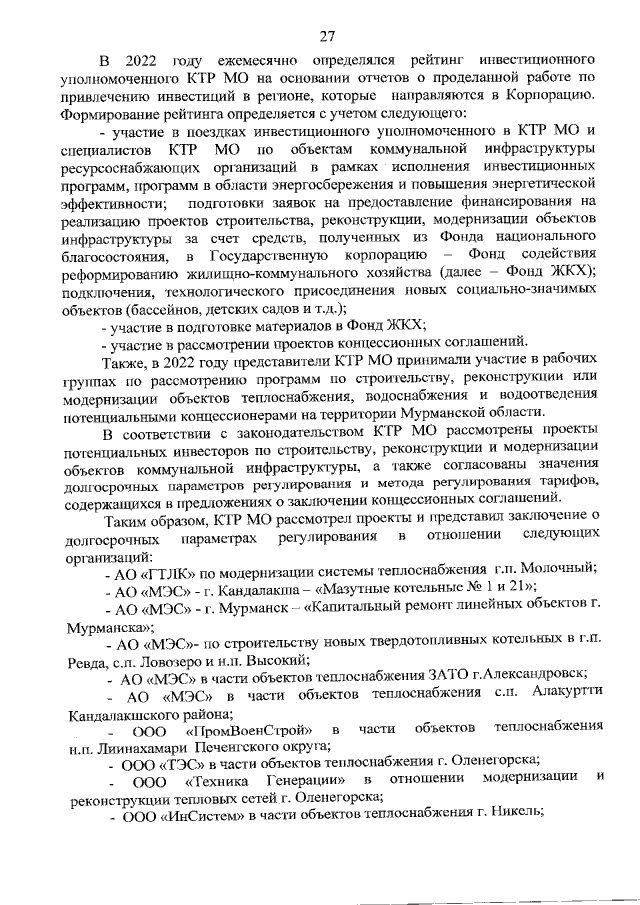 27

В 2022 году ежемесячно определялся рейтинг инвестиционного уполномоченного КТР МО на основании отчетов о проделанной работе по привлечению инвестиций в регионе, которые направляются в Корпорацию. Формирование рейтинга определяется с учетом следующего:

- участие в поездках инвестиционного уполномоченного в КТР МО и специалистов КТР МО по объектам коммунальной инфраструктуры ресурсоснабжающих организаций в рамках исполнения инвестиционных программ, программ в области энергосбережения и повышения энергетической эффективности; подготовки заявок на предоставление финансирования на реализацию проектов строительства, реконструкции, модернизации объектов инфраструктуры за счет средств, полученных из Фонда национального благосостояния, в Государственную корпорацию – Фонд содействия реформированию жилищно-коммунального хозяйства (далее – Фонд ЖКХ); подключения, технологического присоединения новых социально-значимых объектов (бассейнов, детских садов и т.д.);

- участие в подготовке материалов в Фонд ЖКХ;

- участие в рассмотрении проектов концессионных соглашений.

Также, в 2022 году представители КТР МО принимали участие в рабочих группах по рассмотрению программ по строительству, реконструкции или модернизации объектов теплоснабжения, водоснабжения и водоотведения потенциальными концессионерами на территории Мурманской области.

В соответствии с законодательством КТР МО рассмотрены проекты потенциальных инвесторов по строительству, реконструкции и модернизации объектов коммунальной инфраструктуры, а также согласованы значения долгосрочных параметров регулирования и метода регулирования тарифов, содержащихся в предложениях о заключении концессионных соглашений.

Таким образом, КТР МО рассмотрел проекты и представил заключение о долгосрочных параметрах регулирования в отношении следующих организаций:

- АО «ГТЛК» по модернизации системы теплоснабжения г.п. Молочный;

- АО «МЭС» - г. Кандалакша – «Мазутные котельные № 1 и 21»;

- АО «МЭС» - г. Мурманск – «Капитальный ремонт линейных объектов г. Мурманска»;

- АО «МЭС»- по строительству новых твердотопливных котельных в г.п. Ревда, с.п. Ловозеро и н.п. Высокий;

- АО «МЭС» в части объектов теплоснабжения ЗАТО г.Александровск;

- АО «МЭС» в части объектов теплоснабжения с.п. Алакуртти Кандалакшского района;

- ООО «ПромВоенСтрой» в части объектов теплоснабжения н.п. Лиинахамари Печенгского округа;

- ООО «ТЭС» в части объектов теплоснабжения г. Оленегорска;

- ООО «Техника Генерации» в отношении модернизации и реконструкции тепловых сетей г. Оленегорска;

- ООО «ИнСистем» в части объектов теплоснабжения г. Никель;